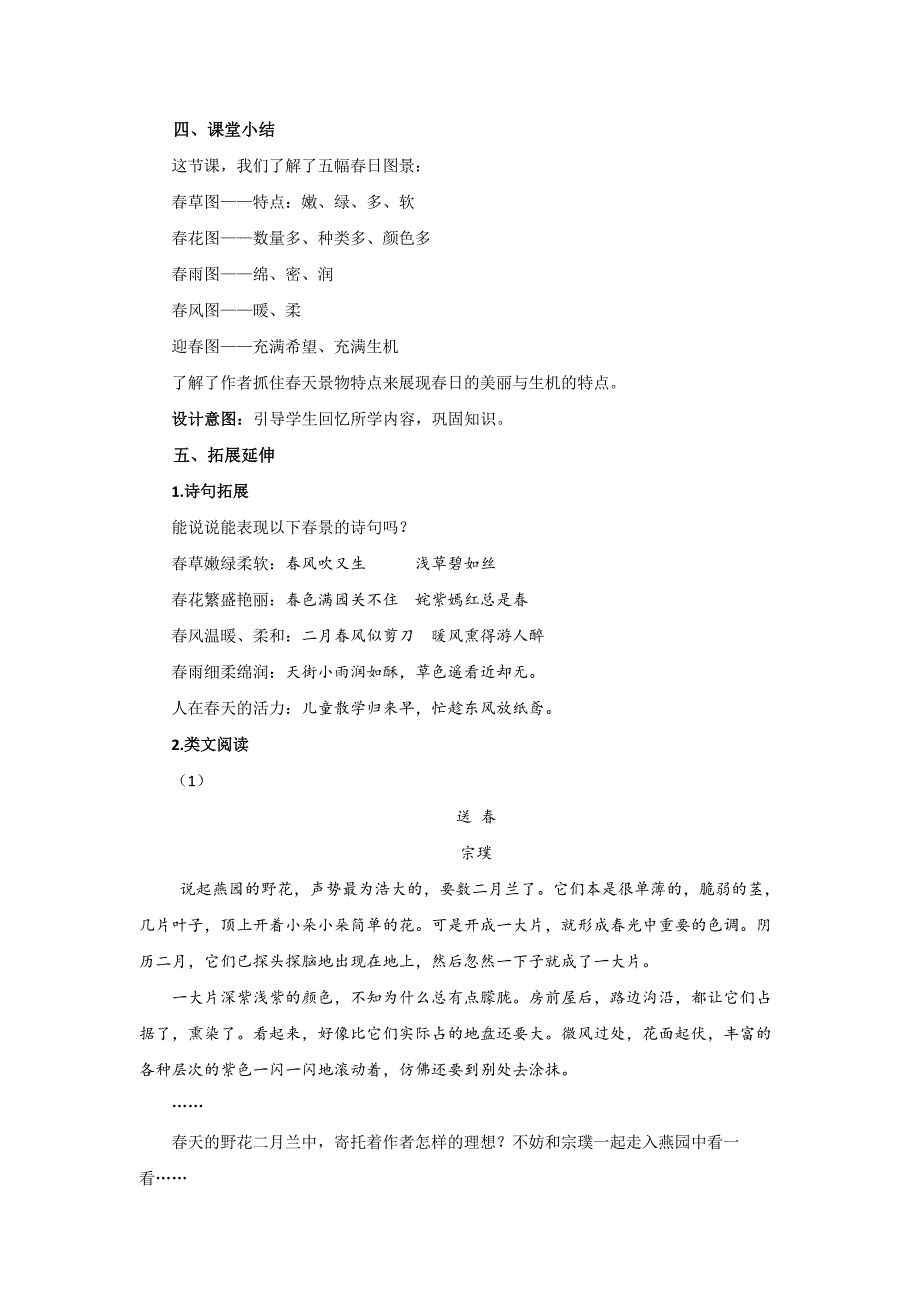 四、课堂小结

这节课，我们了解了五幅春日图景：

春草图——特点：嫩、绿、多、软

春花图——数量多、种类多、颜色多

春雨图——绵、密、润

春风图——暖、柔

迎春图——充满希望、充满生机

了解了作者抓住春天景物特点来展现春日的美丽与生机的特点。

设计意图：引导学生回忆所学内容，巩固知识。

五、拓展延伸

1.诗句拓展

能说说能表现以下春景的诗句吗？

春草嫩绿柔软：春风吹又生　　浅草碧如丝

春花繁盛艳丽：春色满园关不住　姹紫嫣红总是春

春风温暖、柔和：二月春风似剪刀　暖风熏得游人醉

春雨细柔绵润：天街小雨润如酥，草色遥看近却无。

人在春天的活力：儿童散学归来早，忙趁东风放纸鸢。

2.类文阅读

（1）

送 春

宗璞

说起燕园的野花，声势最为浩大的，要数二月兰了。它们本是很单薄的，脆弱的茎，几片叶子，顶上开着小朵小朵简单的花。可是开成一大片，就形成春光中重要的色调。阴历二月，它们已探头探脑地出现在地上，然后忽然一下子就成了一大片。

一大片深紫浅紫的颜色，不知为什么总有点朦胧。房前屋后，路边沟沿，都让它们占据了，熏染了。看起来，好像比它们实际占的地盘还要大。微风过处，花面起伏，丰富的各种层次的紫色一闪一闪地滚动着，仿佛还要到别处去涂抹。

……

春天的野花二月兰中，寄托着作者怎样的理想？不妨和宗璞一起走入燕园中看一看……